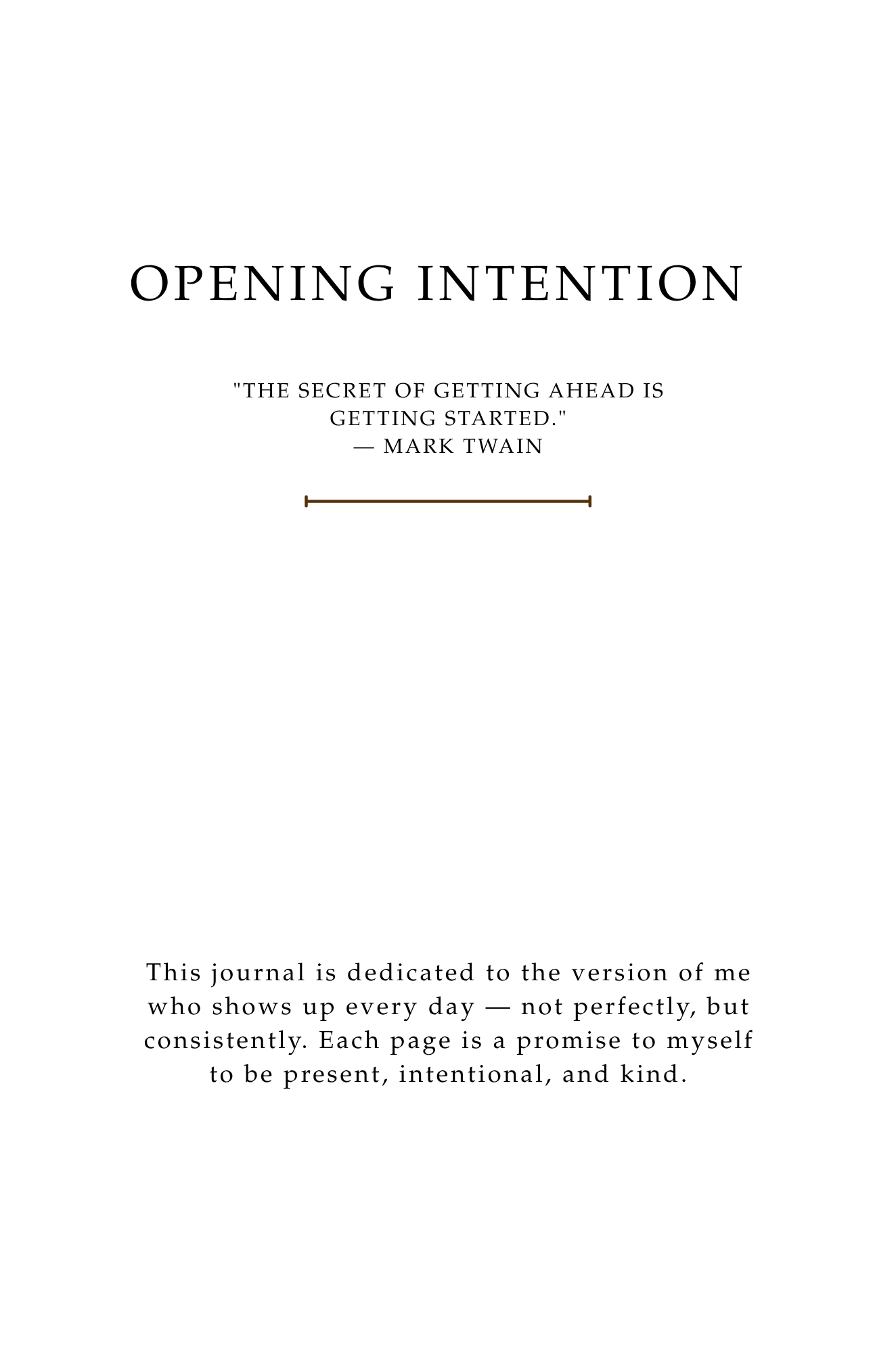 OPENING INTENTION

"THE SECRET OF GETTING AHEAD IS GETTING STARTED."
— MARK TWAIN

This journal is dedicated to the version of me who shows up every day — not perfectly, but consistently. Each page is a promise to myself to be present, intentional, and kind.